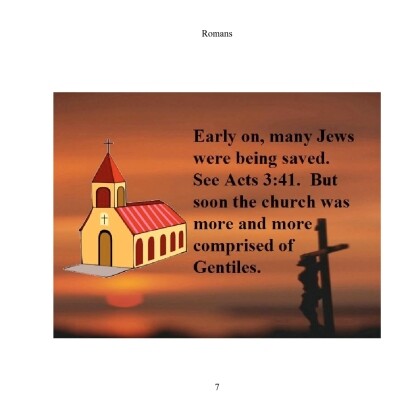 Romans

Early on, many Jews were being saved. See Acts 3:41. But soon the church was more and more comprised of Gentiles.

7